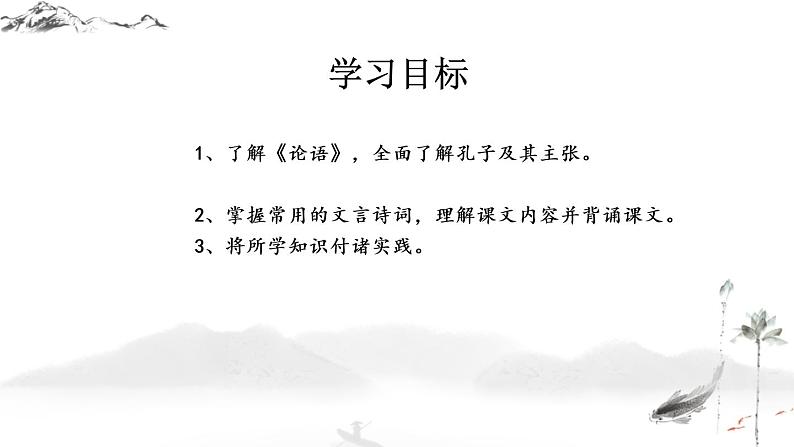 学习目标

1、了解《论语》，全面了解孔子及其主张。

2、掌握常用的文言诗词，理解课文内容并背诵课文。
3、将所学知识付诸实践。